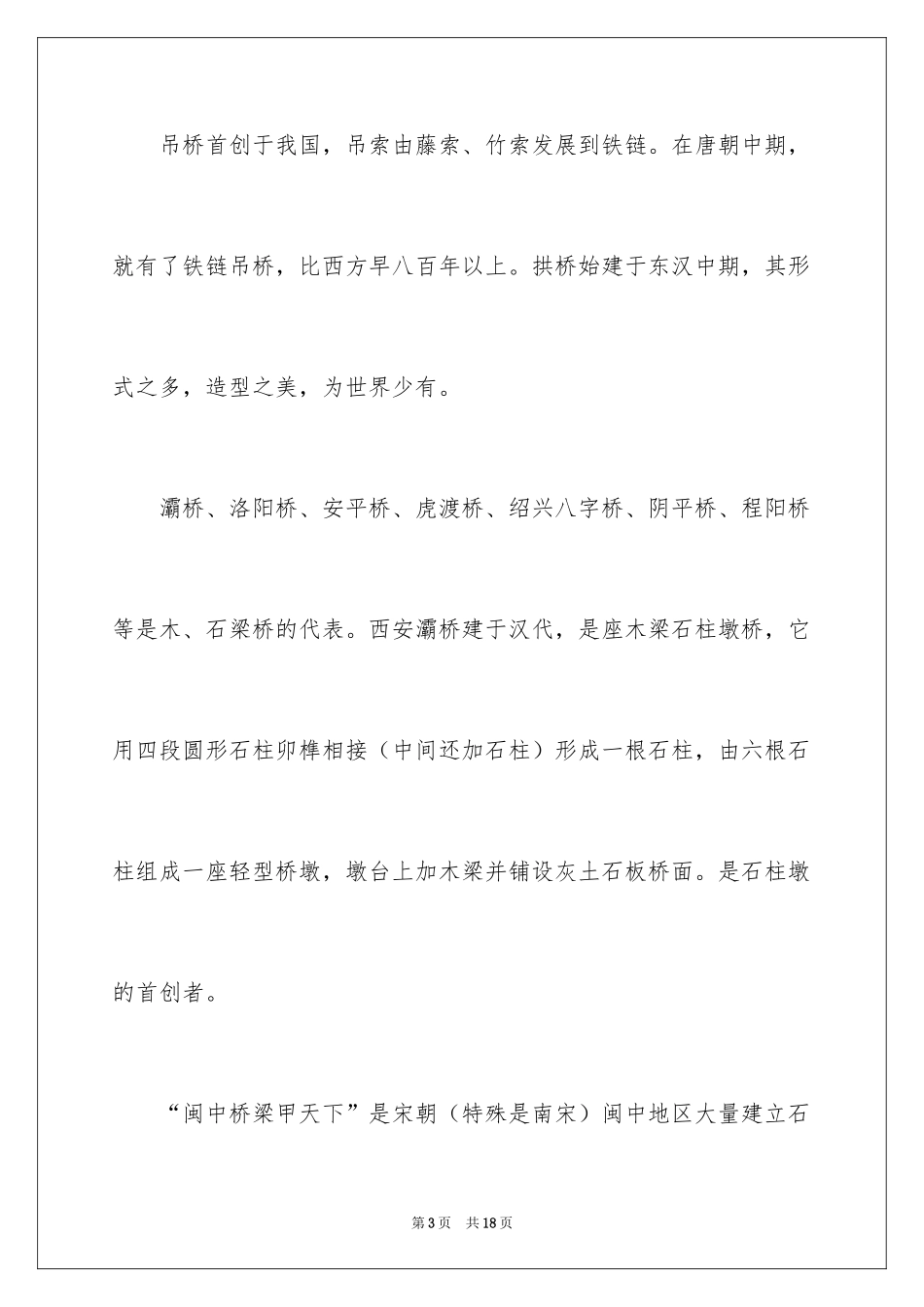 吊桥首创于我国，吊索由藤索、竹索发展到铁链。在唐朝中期，就有了铁链吊桥，比西方早八百年以上。拱桥始建于东汉中期，其形式之多，造型之美，为世界少有。

灞桥、洛阳桥、安平桥、虎渡桥、绍兴八字桥、阴平桥、程阳桥等是木、石梁桥的代表。西安灞桥建于汉代，是座木梁石柱墩桥，它用四段圆形石柱卯榫相接（中间还加石柱）形成一根石柱，由六根石柱组成一座轻型桥墩，墩台上加木梁并铺设灰土石板桥面。是石柱墩的首创者。

“闽中桥梁甲天下”是宋朝（特殊是南宋）闽中地区大量建立石

第3页　共18页